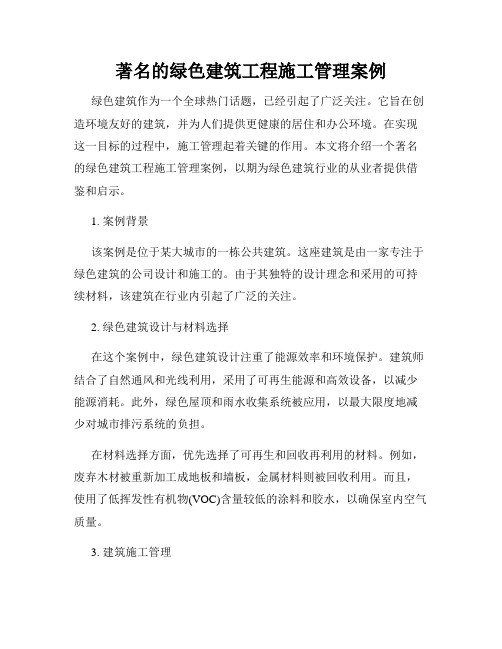 著名的绿色建筑工程施工管理案例

绿色建筑作为一个全球热门话题，已经引起了广泛关注。它旨在创造环境友好的建筑，并为人们提供更健康的居住和办公环境。在实现这一目标的过程中，施工管理起着关键的作用。本文将介绍一个著名的绿色建筑工程施工管理案例，以期为绿色建筑行业的从业者提供借鉴和启示。

1. 案例背景

该案例是位于某大城市的一栋公共建筑。这座建筑是由一家专注于绿色建筑的公司设计和施工的。由于其独特的设计理念和采用的可持续材料，该建筑在行业内引起了广泛的关注。

2. 绿色建筑设计与材料选择

在这个案例中，绿色建筑设计注重了能源效率和环境保护。建筑师结合了自然通风和光线利用，采用了可再生能源和高效设备，以减少能源消耗。此外，绿色屋顶和雨水收集系统被应用，以最大限度地减少对城市排污系统的负担。

在材料选择方面，优先选择了可再生和回收再利用的材料。例如，废弃木材被重新加工成地板和墙板，金属材料则被回收利用。而且，使用了低挥发性有机物(VOC)含量较低的涂料和胶水，以确保室内空气质量。

3. 建筑施工管理